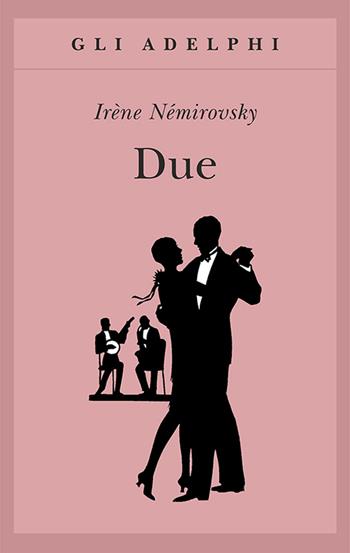 GLI ADELPHI

Irène Némirovsky

Due